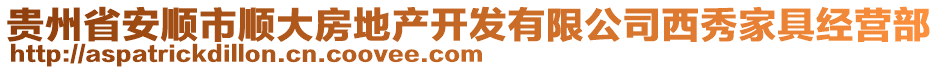 贵州省安顺市顺大房地产开发有限公司西秀家具经营部
http://aspatrickdillon.cn.coovee.com